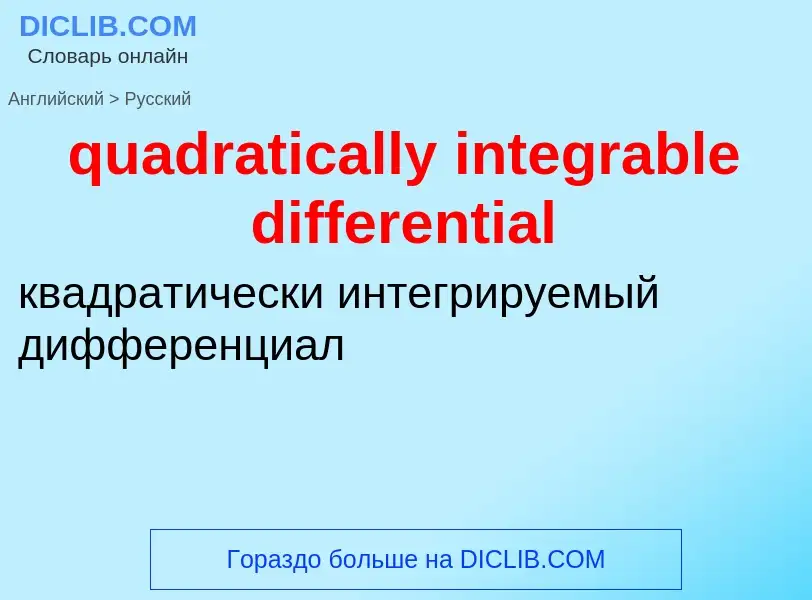 DICLIB.COM
Словарь онлайн

Английский > Русский

quadratically integrable differential

квадратически интегрируемый дифференциал

Гораздо больше на DICLIB.COM